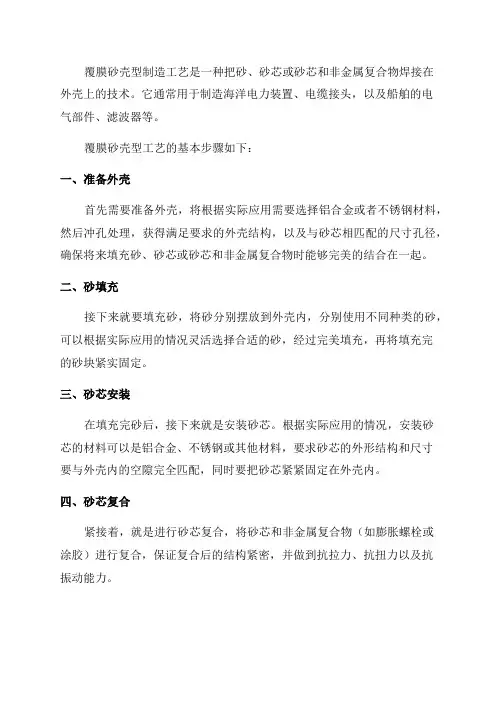 覆膜砂壳型制造工艺是一种把砂、砂芯或砂芯和非金属复合物焊接在外壳上的技术。它通常用于制造海洋电力装置、电缆接头，以及船舶的电气部件、滤波器等。

覆膜砂壳型工艺的基本步骤如下：

一、准备外壳

首先需要准备外壳，将根据实际应用需要选择铝合金或者不锈钢材料，然后冲孔处理，获得满足要求的外壳结构，以及与砂芯相匹配的尺寸孔径，确保将来填充砂、砂芯或砂芯和非金属复合物时能够完美的结合在一起。

二、砂填充

接下来就要填充砂，将砂分别摆放到外壳内，分别使用不同种类的砂，可以根据实际应用的情况灵活选择合适的砂，经过完美填充，再将填充完的砂块紧实固定。

三、砂芯安装

在填充完砂后，接下来就是安装砂芯。根据实际应用的情况，安装砂芯的材料可以是铝合金、不锈钢或其他材料，要求砂芯的外形结构和尺寸要与外壳内的空隙完全匹配，同时要把砂芯紧紧固定在外壳内。

四、砂芯复合

紧接着，就是进行砂芯复合，将砂芯和非金属复合物（如膨胀螺栓或涂胶）进行复合，保证复合后的结构紧密，并做到抗拉力、抗扭力以及抗振动能力。